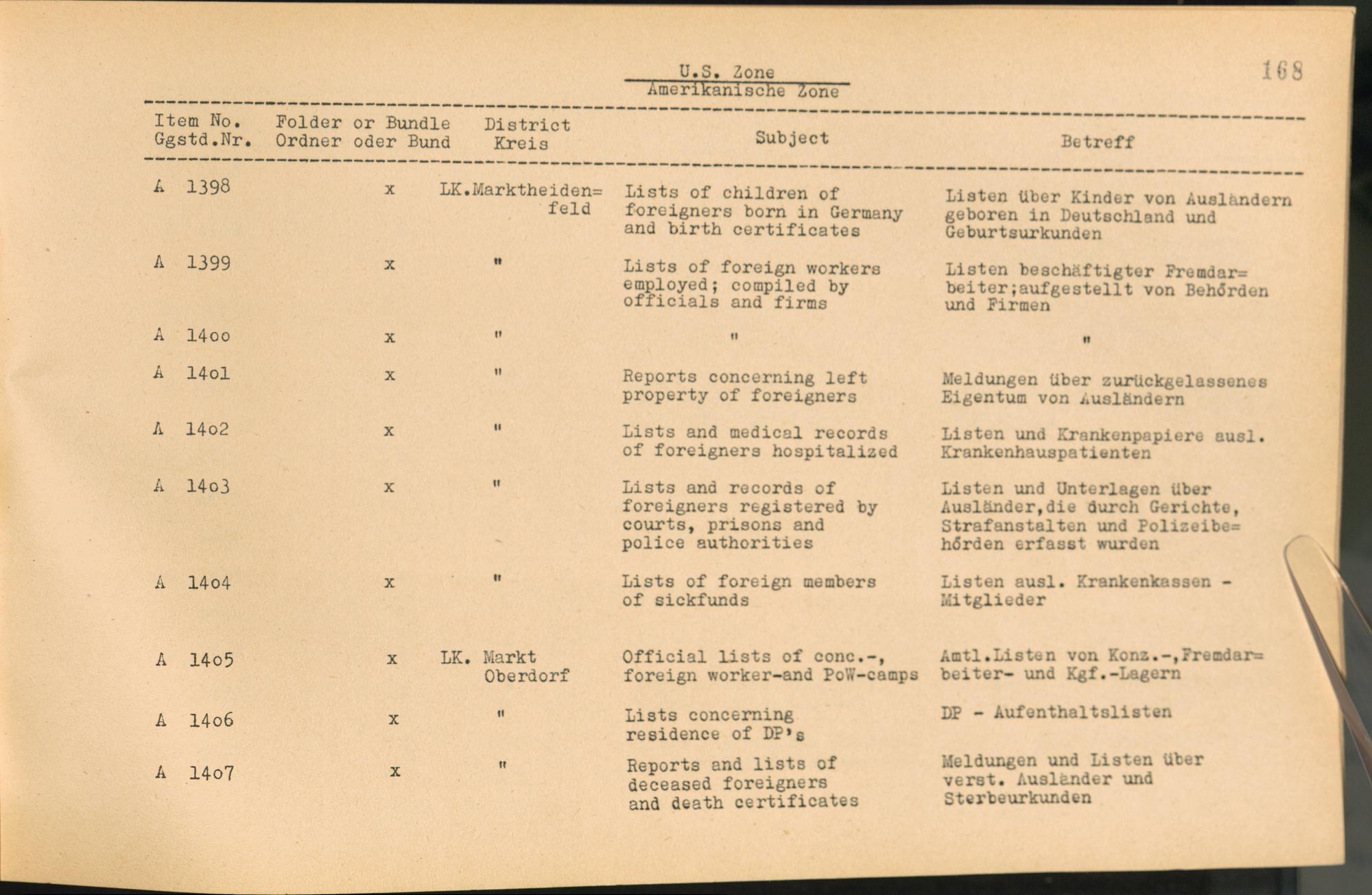 U.S. Zone
Amerikanische Zone

168

| Item No. Ggstd.Nr. | Folder or Bundle Ordner oder Bund | District Kreis | Subject | Betreff |
|---|---|---|---|---|
| A 1398 | x | LK.Marktheidenfeld | Lists of children of foreigners born in Germany and birth certificates | Listen über Kinder von Ausländern geboren in Deutschland und Geburtsurkunden |
| A 1399 | x | " | Lists of foreign workers employed; compiled by officials and firms | Listen beschäftigter Fremdarbeiter;aufgestellt von Behörden und Firmen |
| A 14oo | x | " | " | " |
| A 14o1 | x | " | Reports concerning left property of foreigners | Meldungen über zurückgelassenes Eigentum von Ausländern |
| A 14o2 | x | " | Lists and medical records of foreigners hospitalized | Listen und Krankenpapiere ausl. Krankenhauspatienten |
| A 14o3 | x | " | Lists and records of foreigners registered by courts, prisons and police authorities | Listen und Unterlagen über Ausländer,die durch Gerichte, Strafanstalten und Polizeibehörden erfasst wurden |
| A 14o4 | x | " | Lists of foreign members of sickfunds | Listen ausl. Krankenkassen - Mitglieder |
| A 14o5 | x | LK. Markt Oberdorf | Official lists of conc.-, foreign worker-and PoW-camps | Amtl.Listen von Konz.-,Fremdarbeiter- und Kgf.-Lagern |
| A 14o6 | x | " | Lists concerning residence of DP's | DP - Aufenthaltslisten |
| A 14o7 | x | " | Reports and lists of deceased foreigners and death certificates | Meldungen und Listen über verst. Ausländer und Sterbeurkunden |